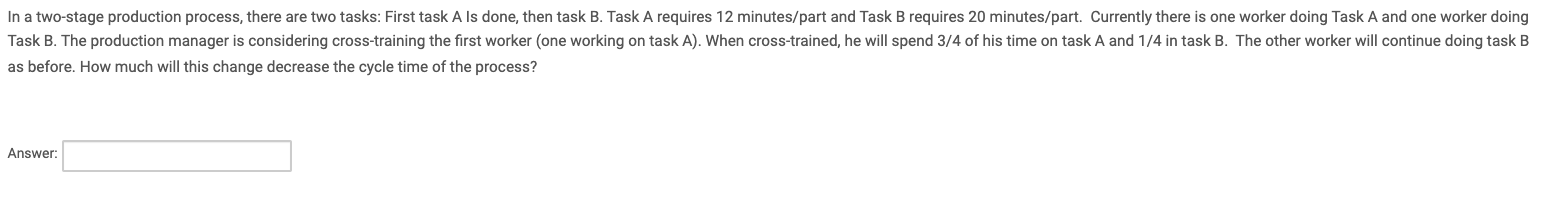 In a two-stage production process, there are two tasks: First task A Is done, then task B. Task A requires 12 minutes/part and Task B requires 20 minutes/part.  Currently there is one worker doing Task A and one worker doing Task B. The production manager is considering cross-training the first worker (one working on task A). When cross-trained, he will spend 3/4 of his time on task A and 1/4 in task B.  The other worker will continue doing task B as before. How much will this change decrease the cycle time of the process?

Answer: